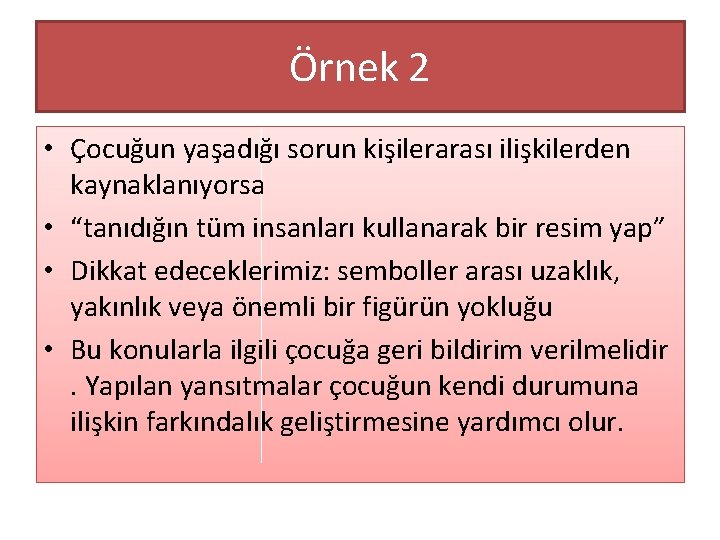 Örnek 2

• Çocuğun yaşadığı sorun kişilerarası ilişkilerden kaynaklanıyorsa

• “tanıdığın tüm insanları kullanarak bir resim yap”

• Dikkat edeceklerimiz: semboller arası uzaklık, yakınlık veya önemli bir figürün yokluğu

• Bu konularla ilgili çocuğa geri bildirim verilmelidir . Yapılan yansıtmalar çocuğun kendi durumuna ilişkin farkındalık geliştirmesine yardımcı olur.